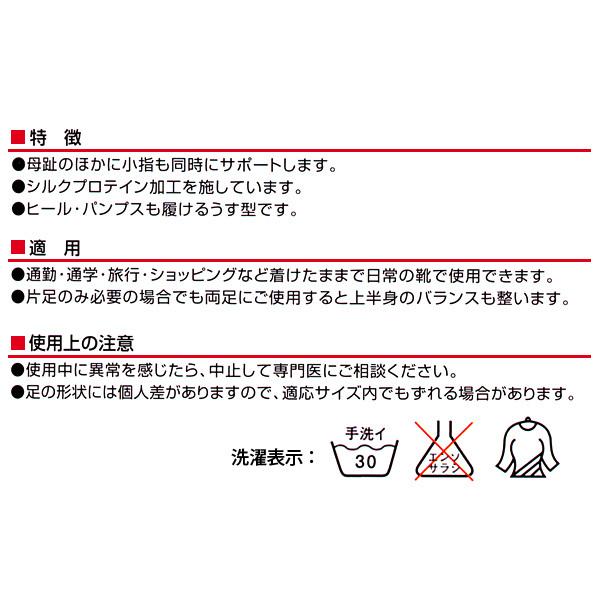 ■特　徴

●母趾のほかに小指も同時にサポートします。
●シルクプロテイン加工を施しています。
●ヒール・パンプスも履けるうす型です。

■適　用

●通勤・通学・旅行・ショッピングなど着けたままで日常の靴で使用できます。
●片足のみ必要の場合でも両足にご使用すると上半身のバランスも整います。

■使用上の注意

●使用中に異常を感じたら、中止して専門医にご相談ください。
●足の形状には個人差がありますので、適応サイズ内でもずれる場合があります。

洗濯表示：

手洗イ
30

エンソ
サラシ